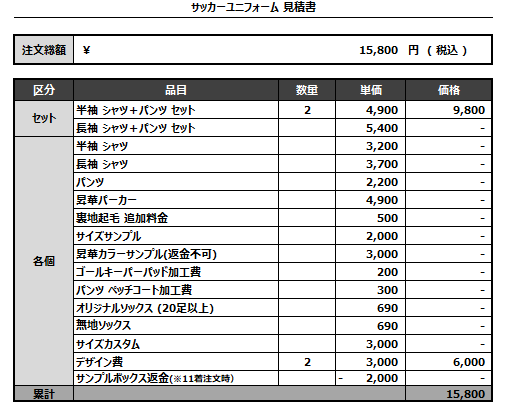 サッカーユニフォーム 見積書

| 注文総額 | ¥ 15,800 円 ( 税込 ) |
|---|---|

| 区分 | 品目 | 数量 | 単価 | 価格 |
|---|---|---|---|---|
| セット | 半袖 シャツ+パンツ セット | 2 | 4,900 | 9,800 |
| | 長袖 シャツ+パンツ セット | | 5,400 | - |
| 各個 | 半袖 シャツ | | 3,200 | - |
| | 長袖 シャツ | | 3,700 | - |
| | パンツ | | 2,200 | - |
| | 昇華パーカー | | 4,900 | - |
| | 裏地起毛 追加料金 | | 500 | - |
| | サイズサンプル | | 2,000 | - |
| | 昇華カラーサンプル(返金不可) | | 3,000 | - |
| | ゴールキーパーパッド加工費 | | 200 | - |
| | パンツ ペッチコート加工費 | | 300 | - |
| | オリジナルソックス (20足以上) | | 690 | - |
| | 無地ソックス | | 690 | - |
| | サイズカスタム | | 3,000 | - |
| | デザイン費 | 2 | 3,000 | 6,000 |
| | サンプルボックス返金(※11着注文時) | | - 2,000 | - |
| 累計 | | | | 15,800 |